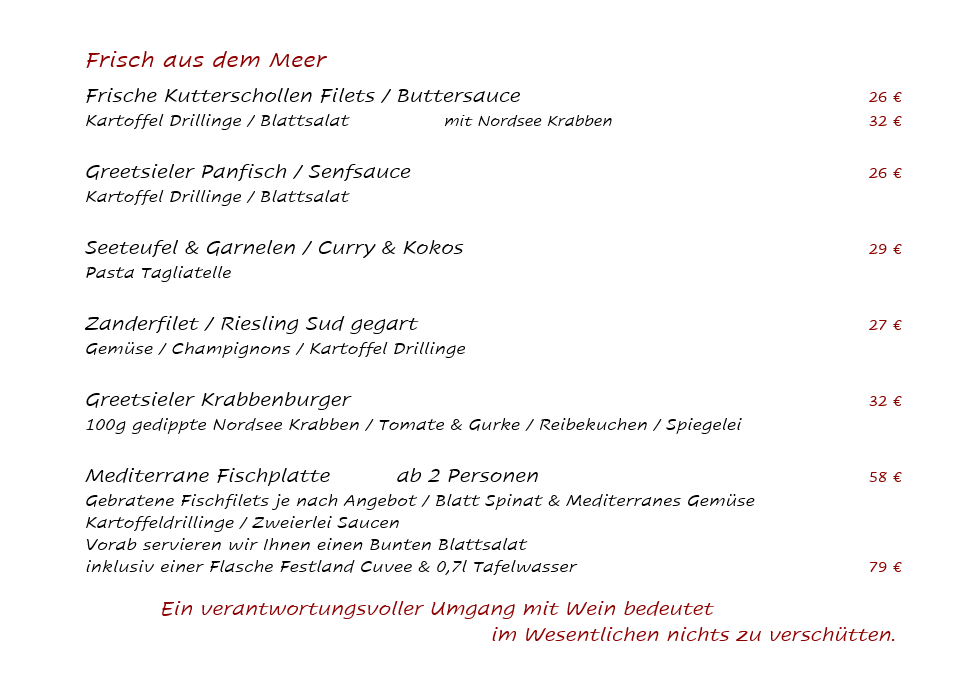 Frisch aus dem Meer

Frische Kutterschollen Filets / Buttersauce 26 €
Kartoffel Drillinge / Blattsalat mit Nordsee Krabben 32 €

Greetsieler Panfisch / Senfsauce 26 €
Kartoffel Drillinge / Blattsalat

Seeteufel & Garnelen / Curry & Kokos 29 €
Pasta Tagliatelle

Zanderfilet / Riesling Sud gegart 27 €
Gemüse / Champignons / Kartoffel Drillinge

Greetsieler Krabbenburger 32 €
100g gedippte Nordsee Krabben / Tomate & Gurke / Reibekuchen / Spiegelei

Mediterrane Fischplatte ab 2 Personen 58 €
Gebratene Fischfilets je nach Angebot / Blatt Spinat & Mediterranes Gemüse
Kartoffeldrillinge / Zweierlei Saucen
Vorab servieren wir Ihnen einen Bunten Blattsalat
inklusiv einer Flasche Festland Cuvee & 0,7l Tafelwasser 79 €

Ein verantwortungsvoller Umgang mit Wein bedeutet
im Wesentlichen nichts zu verschütten.